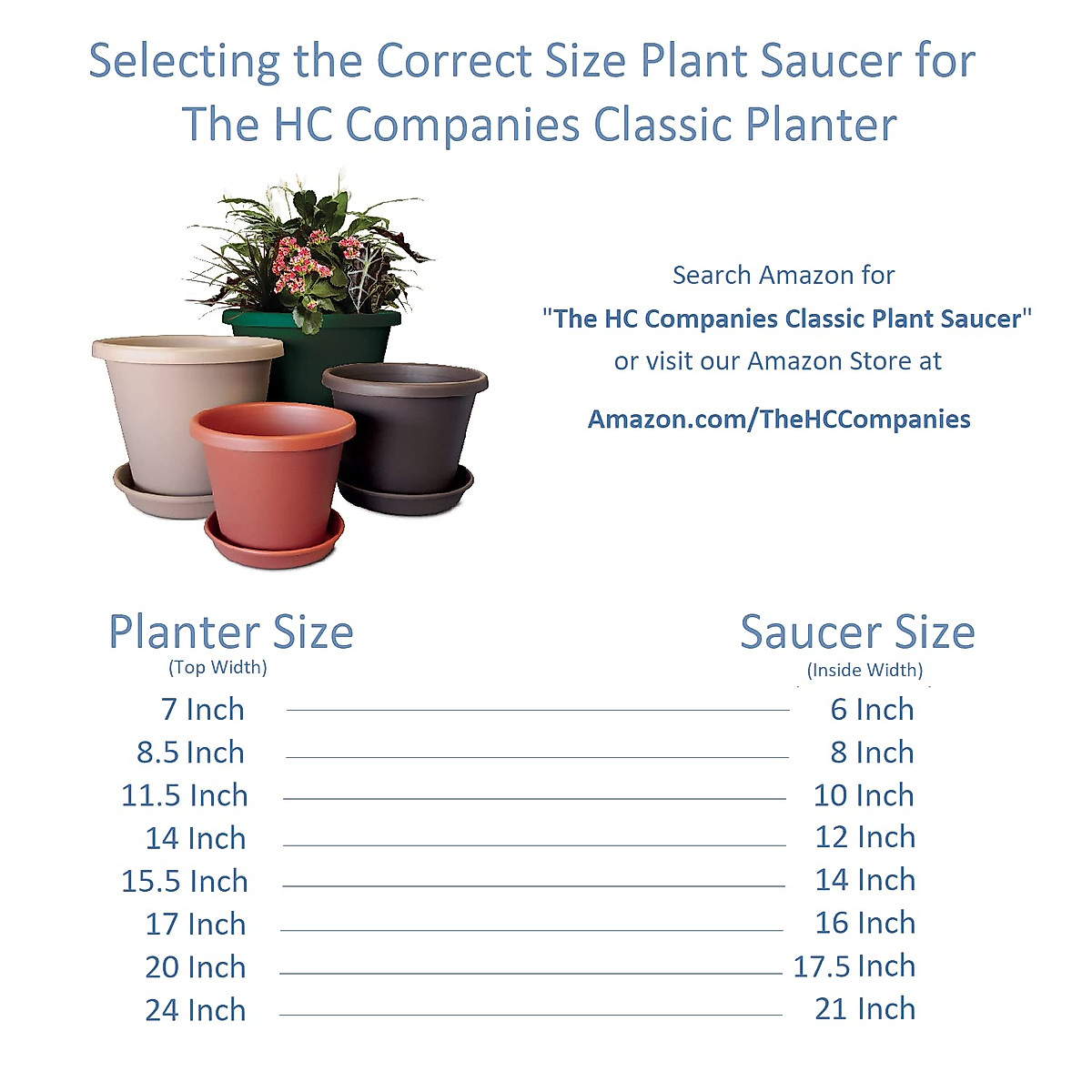 Selecting the Correct Size Plant Saucer for The HC Companies Classic Planter

Search Amazon for
"The HC Companies Classic Plant Saucer"
or visit our Amazon Store at
Amazon.com/TheHCCompanies

| Planter Size (Top Width) | Saucer Size (Inside Width) |
|---|---|
| 7 Inch | 6 Inch |
| 8.5 Inch | 8 Inch |
| 11.5 Inch | 10 Inch |
| 14 Inch | 12 Inch |
| 15.5 Inch | 14 Inch |
| 17 Inch | 16 Inch |
| 20 Inch | 17.5 Inch |
| 24 Inch | 21 Inch |